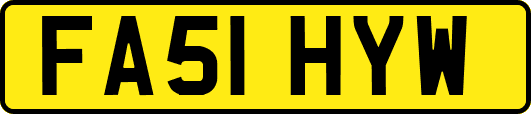 FA51 HYW